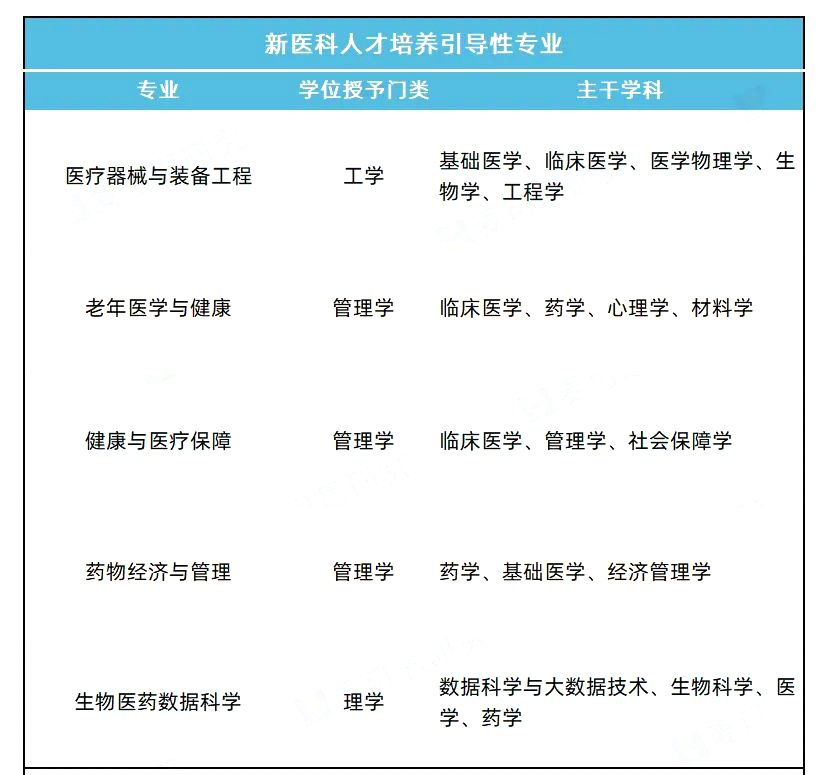 新医科人才培养引导性专业

| 专业 | 学位授予门类 | 主干学科 |
|---|---|---|
| 医疗器械与装备工程 | 工学 | 基础医学、临床医学、医学物理学、生物学、工程学 |
| 老年医学与健康 | 管理学 | 临床医学、药学、心理学、材料学 |
| 健康与医疗保障 | 管理学 | 临床医学、管理学、社会保障学 |
| 药物经济与管理 | 管理学 | 药学、基础医学、经济管理学 |
| 生物医药数据科学 | 理学 | 数据科学与大数据技术、生物科学、医学、药学 |